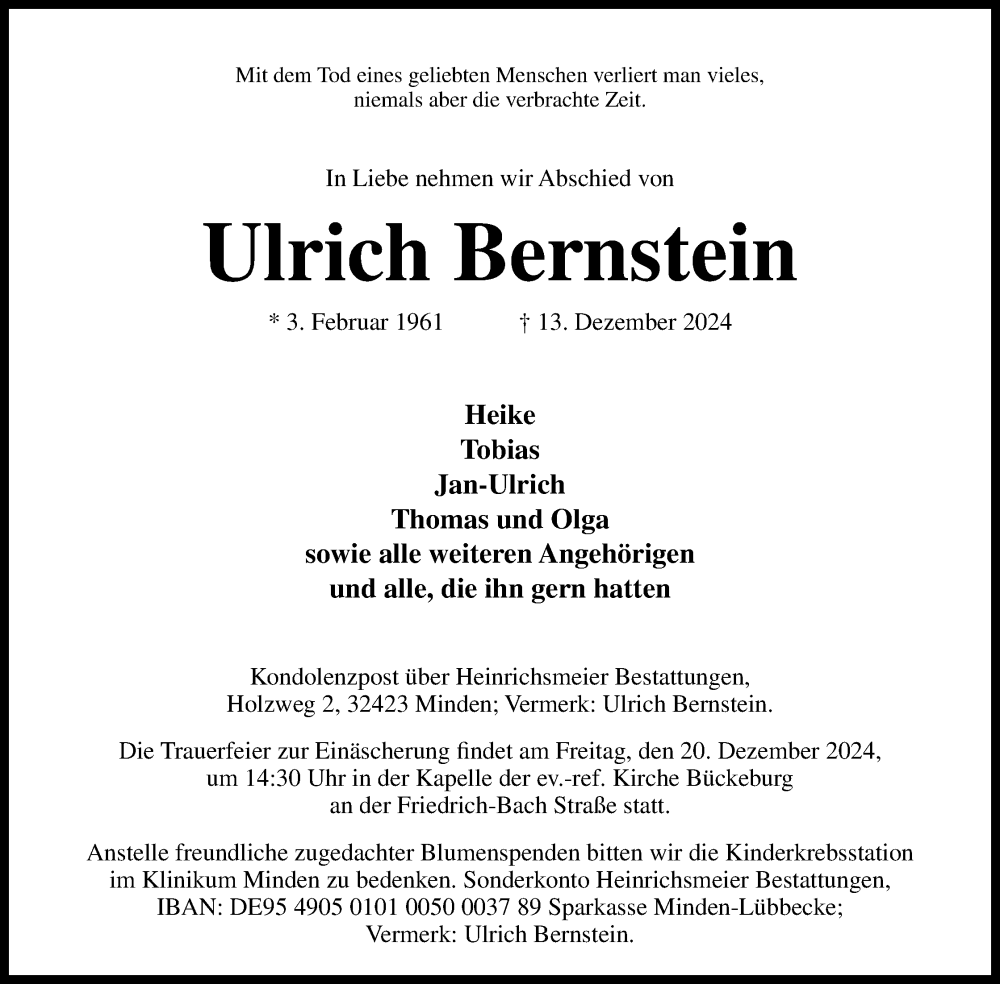 Mit dem Tod eines geliebten Menschen verliert man vieles,
niemals aber die verbrachte Zeit.

In Liebe nehmen wir Abschied von

Ulrich Bernstein

* 3. Februar 1961 † 13. Dezember 2024

Heike
Tobias
Jan-Ulrich
Thomas und Olga
sowie alle weiteren Angehörigen
und alle, die ihn gern hatten

Kondolenzpost über Heinrichsmeier Bestattungen,
Holzweg 2, 32423 Minden; Vermerk: Ulrich Bernstein.

Die Trauerfeier zur Einäscherung findet am Freitag, den 20. Dezember 2024,
um 14:30 Uhr in der Kapelle der ev.-ref. Kirche Bückeburg
an der Friedrich-Bach Straße statt.

Anstelle freundliche zugedachter Blumenspenden bitten wir die Kinderkrebsstation
im Klinikum Minden zu bedenken. Sonderkonto Heinrichsmeier Bestattungen,
IBAN: DE95 4905 0101 0050 0037 89 Sparkasse Minden-Lübbecke;
Vermerk: Ulrich Bernstein.